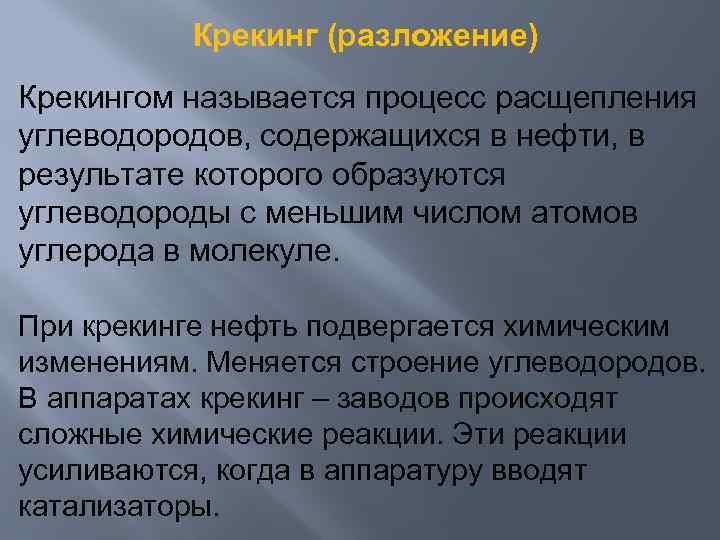 Крекинг (разложение)

Крекингом называется процесс расщепления углеводородов, содержащихся в нефти, в результате которого образуются углеводороды с меньшим числом атомов углерода в молекуле.

При крекинге нефть подвергается химическим изменениям. Меняется строение углеводородов. В аппаратах крекинг – заводов происходят сложные химические реакции. Эти реакции усиливаются, когда в аппаратуру вводят катализаторы.